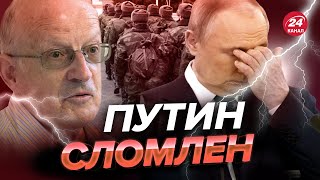 24
КАНАЛ
ПУТИН
СЛОМЛЕН